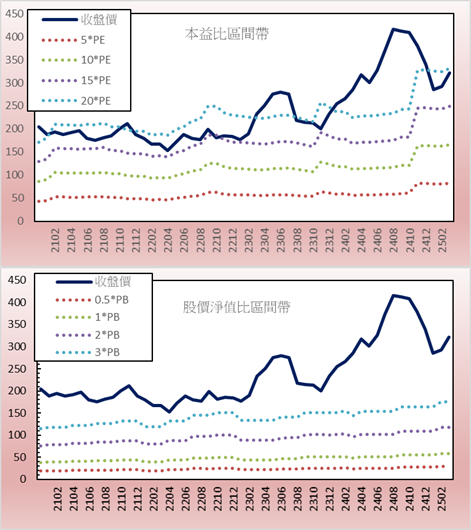 450
400
350
300
250
200
150
100
50
0

收盤價
5*PE
10*PE
15*PE
20*PE

本益比區間帶

2102
2104
2106
2108
2110
2112
2202
2204
2206
2208
2210
2212
2302
2304
2306
2308
2310
2312
2402
2404
2406
2408
2410
2412
2502

450
400
350
300
250
200
150
100
50
0

收盤價
0.5*PB
1*PB
2*PB
3*PB

股價淨值比區間帶

2102
2104
2106
2108
2110
2112
2202
2204
2206
2208
2210
2212
2302
2304
2306
2308
2310
2312
2402
2404
2406
2408
2410
2412
2502